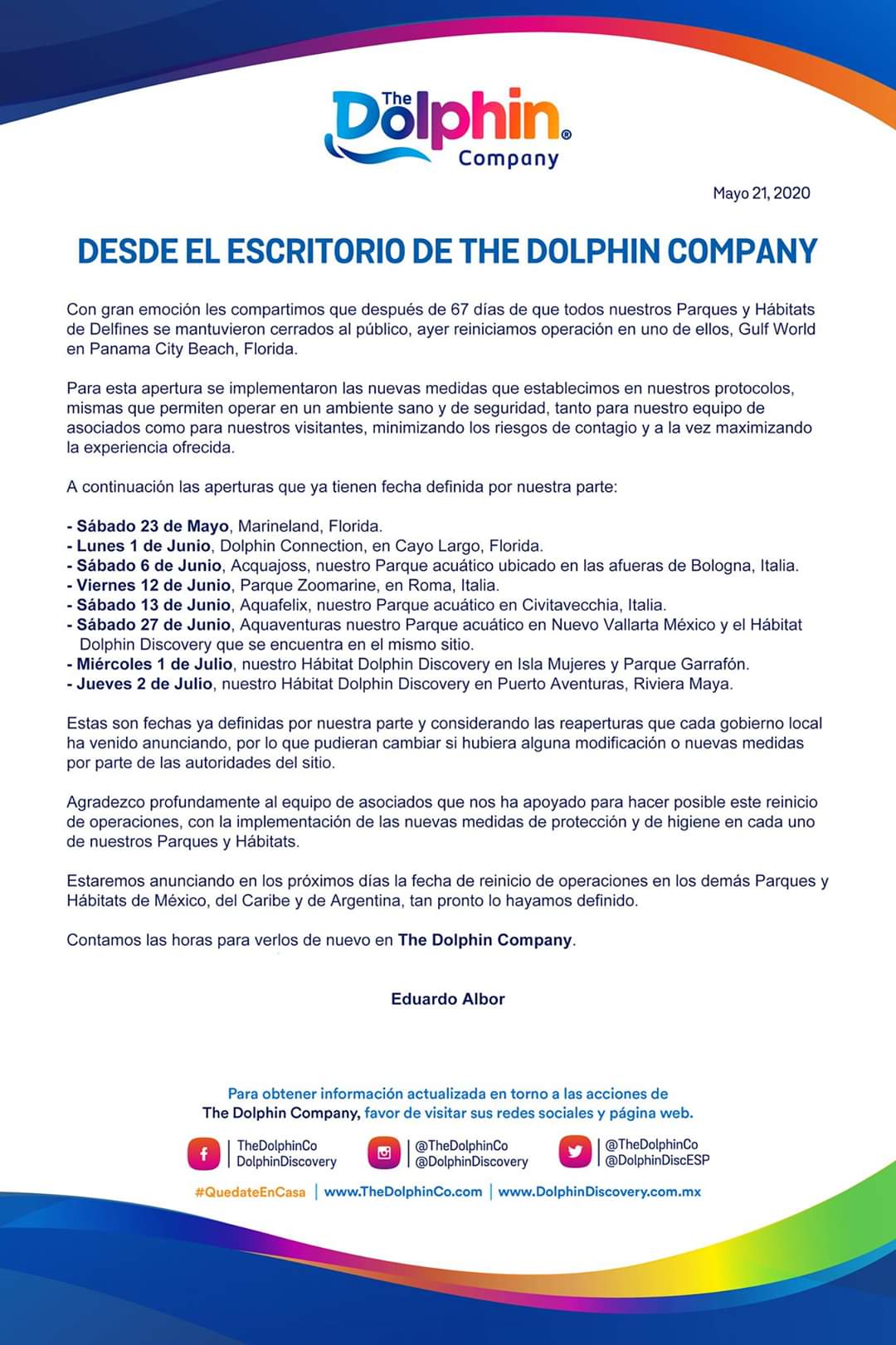 The Dolphin® Company

Mayo 21, 2020

DESDE EL ESCRITORIO DE THE DOLPHIN COMPANY

Con gran emoción les compartimos que después de 67 días de que todos nuestros Parques y Hábitats de Delfines se mantuvieron cerrados al público, ayer reiniciamos operación en uno de ellos, Gulf World en Panama City Beach, Florida.

Para esta apertura se implementaron las nuevas medidas que establecimos en nuestros protocolos, mismas que permiten operar en un ambiente sano y de seguridad, tanto para nuestro equipo de asociados como para nuestros visitantes, minimizando los riesgos de contagio y a la vez maximizando la experiencia ofrecida.

A continuación las aperturas que ya tienen fecha definida por nuestra parte:

- Sábado 23 de Mayo, Marineland, Florida.
- Lunes 1 de Junio, Dolphin Connection, en Cayo Largo, Florida.
- Sábado 6 de Junio, Acquajoss, nuestro Parque acuático ubicado en las afueras de Bologna, Italia.
- Viernes 12 de Junio, Parque Zoomarine, en Roma, Italia.
- Sábado 13 de Junio, Aquafelix, nuestro Parque acuático en Civitavecchia, Italia.
- Sábado 27 de Junio, Aquaventuras nuestro Parque acuático en Nuevo Vallarta México y el Hábitat Dolphin Discovery que se encuentra en el mismo sitio.
- Miércoles 1 de Julio, nuestro Hábitat Dolphin Discovery en Isla Mujeres y Parque Garrafón.
- Jueves 2 de Julio, nuestro Hábitat Dolphin Discovery en Puerto Aventuras, Riviera Maya.

Estas son fechas ya definidas por nuestra parte y considerando las reaperturas que cada gobierno local ha venido anunciando, por lo que pudieran cambiar si hubiera alguna modificación o nuevas medidas por parte de las autoridades del sitio.

Agradezco profundamente al equipo de asociados que nos ha apoyado para hacer posible este reinicio de operaciones, con la implementación de las nuevas medidas de protección y de higiene en cada uno de nuestros Parques y Hábitats.

Estaremos anunciando en los próximos días la fecha de reinicio de operaciones en los demás Parques y Hábitats de México, del Caribe y de Argentina, tan pronto lo hayamos definido.

Contamos las horas para verlos de nuevo en The Dolphin Company.

Eduardo Albor

Para obtener información actualizada en torno a las acciones de The Dolphin Company, favor de visitar sus redes sociales y página web.

TheDolphinCo
DolphinDiscovery
@TheDolphinCo
@DolphinDiscovery
@TheDolphinCo
@DolphinDiscESP

#QuedateEnCasa | www.TheDolphinCo.com | www.DolphinDiscovery.com.mx